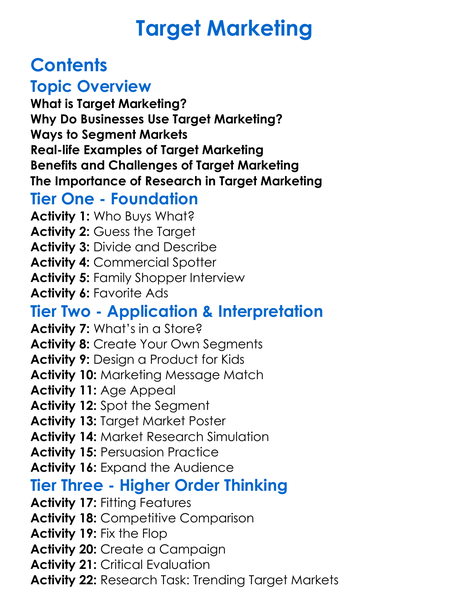 Target Marketing

Contents

Topic Overview

What is Target Marketing?
Why Do Businesses Use Target Marketing?
Ways to Segment Markets
Real-life Examples of Target Marketing
Benefits and Challenges of Target Marketing
The Importance of Research in Target Marketing

Tier One - Foundation

Activity 1: Who Buys What?
Activity 2: Guess the Target
Activity 3: Divide and Describe
Activity 4: Commercial Spotter
Activity 5: Family Shopper Interview
Activity 6: Favorite Ads

Tier Two - Application & Interpretation

Activity 7: What's in a Store?
Activity 8: Create Your Own Segments
Activity 9: Design a Product for Kids
Activity 10: Marketing Message Match
Activity 11: Age Appeal
Activity 12: Spot the Segment
Activity 13: Target Market Poster
Activity 14: Market Research Simulation
Activity 15: Persuasion Practice
Activity 16: Expand the Audience

Tier Three - Higher Order Thinking

Activity 17: Fitting Features
Activity 18: Competitive Comparison
Activity 19: Fix the Flop
Activity 20: Create a Campaign
Activity 21: Critical Evaluation
Activity 22: Research Task: Trending Target Markets